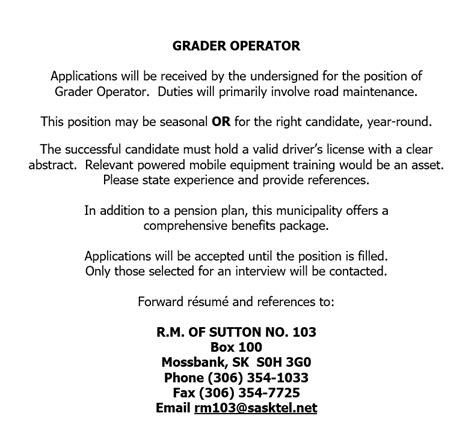 GRADER OPERATOR

Applications will be received by the undersigned for the position of Grader Operator. Duties will primarily involve road maintenance.

This position may be seasonal OR for the right candidate, year-round.

The successful candidate must hold a valid driver's license with a clear abstract. Relevant powered mobile equipment training would be an asset. Please state experience and provide references.

In addition to a pension plan, this municipality offers a comprehensive benefits package.

Applications will be accepted until the position is filled. Only those selected for an interview will be contacted.

Forward résumé and references to:

R.M. OF SUTTON NO. 103
Box 100
Mossbank, SK S0H 3G0
Phone (306) 354-1033
Fax (306) 354-7725
Email rm103@sasktel.net